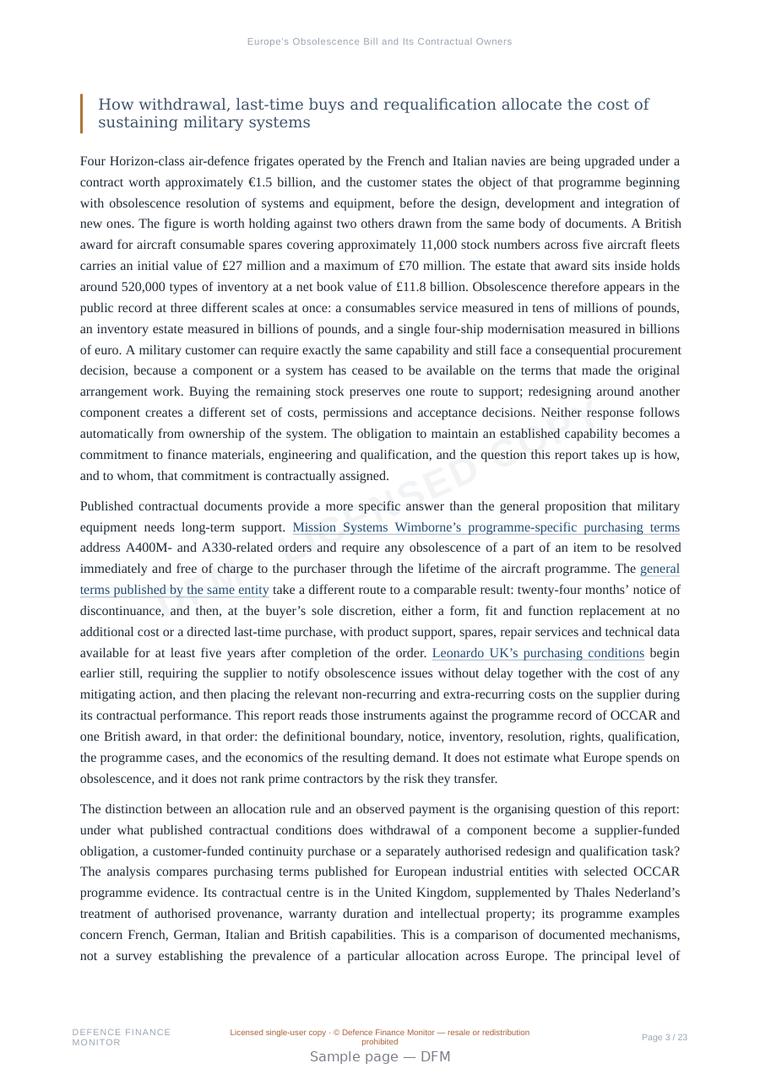 Europe's Obsolescence Bill and Its Contractual Owners

How withdrawal, last-time buys and requalification allocate the cost of sustaining military systems

Four Horizon-class air-defence frigates operated by the French and Italian navies are being upgraded under a contract worth approximately €1.5 billion, and the customer states the object of that programme beginning with obsolescence resolution of systems and equipment, before the design, development and integration of new ones. The figure is worth holding against two others drawn from the same body of documents. A British award for aircraft consumable spares covering approximately 11,000 stock numbers across five aircraft fleets carries an initial value of £27 million and a maximum of £70 million. The estate that award sits inside holds around 520,000 types of inventory at a net book value of £11.8 billion. Obsolescence therefore appears in the public record at three different scales at once: a consumables service measured in tens of millions of pounds, an inventory estate measured in billions of pounds, and a single four-ship modernisation measured in billions of euro. A military customer can require exactly the same capability and still face a consequential procurement decision, because a component or a system has ceased to be available on the terms that made the original arrangement work. Buying the remaining stock preserves one route to support; redesigning around another component creates a different set of costs, permissions and acceptance decisions. Neither response follows automatically from ownership of the system. The obligation to maintain an established capability becomes a commitment to finance materials, engineering and qualification, and the question this report takes up is how, and to whom, that commitment is contractually assigned.

Published contractual documents provide a more specific answer than the general proposition that military equipment needs long-term support. Mission Systems Wimborne's programme-specific purchasing terms address A400M- and A330-related orders and require any obsolescence of a part of an item to be resolved immediately and free of charge to the purchaser through the lifetime of the aircraft programme. The general terms published by the same entity take a different route to a comparable result: twenty-four months' notice of discontinuance, and then, at the buyer's sole discretion, either a form, fit and function replacement at no additional cost or a directed last-time purchase, with product support, spares, repair services and technical data available for at least five years after completion of the order. Leonardo UK's purchasing conditions begin earlier still, requiring the supplier to notify obsolescence issues without delay together with the cost of any mitigating action, and then placing the relevant non-recurring and extra-recurring costs on the supplier during its contractual performance. This report reads those instruments against the programme record of OCCAR and one British award, in that order: the definitional boundary, notice, inventory, resolution, rights, qualification, the programme cases, and the economics of the resulting demand. It does not estimate what Europe spends on obsolescence, and it does not rank prime contractors by the risk they transfer.

The distinction between an allocation rule and an observed payment is the organising question of this report: under what published contractual conditions does withdrawal of a component become a supplier-funded obligation, a customer-funded continuity purchase or a separately authorised redesign and qualification task? The analysis compares purchasing terms published for European industrial entities with selected OCCAR programme evidence. Its contractual centre is in the United Kingdom, supplemented by Thales Nederland's treatment of authorised provenance, warranty duration and intellectual property; its programme examples concern French, German, Italian and British capabilities. This is a comparison of documented mechanisms, not a survey establishing the prevalence of a particular allocation across Europe. The principal level of

DEFENCE FINANCE MONITOR

Licensed single-user copy · © Defence Finance Monitor — resale or redistribution prohibited

Page 3 / 23

Sample page — DFM